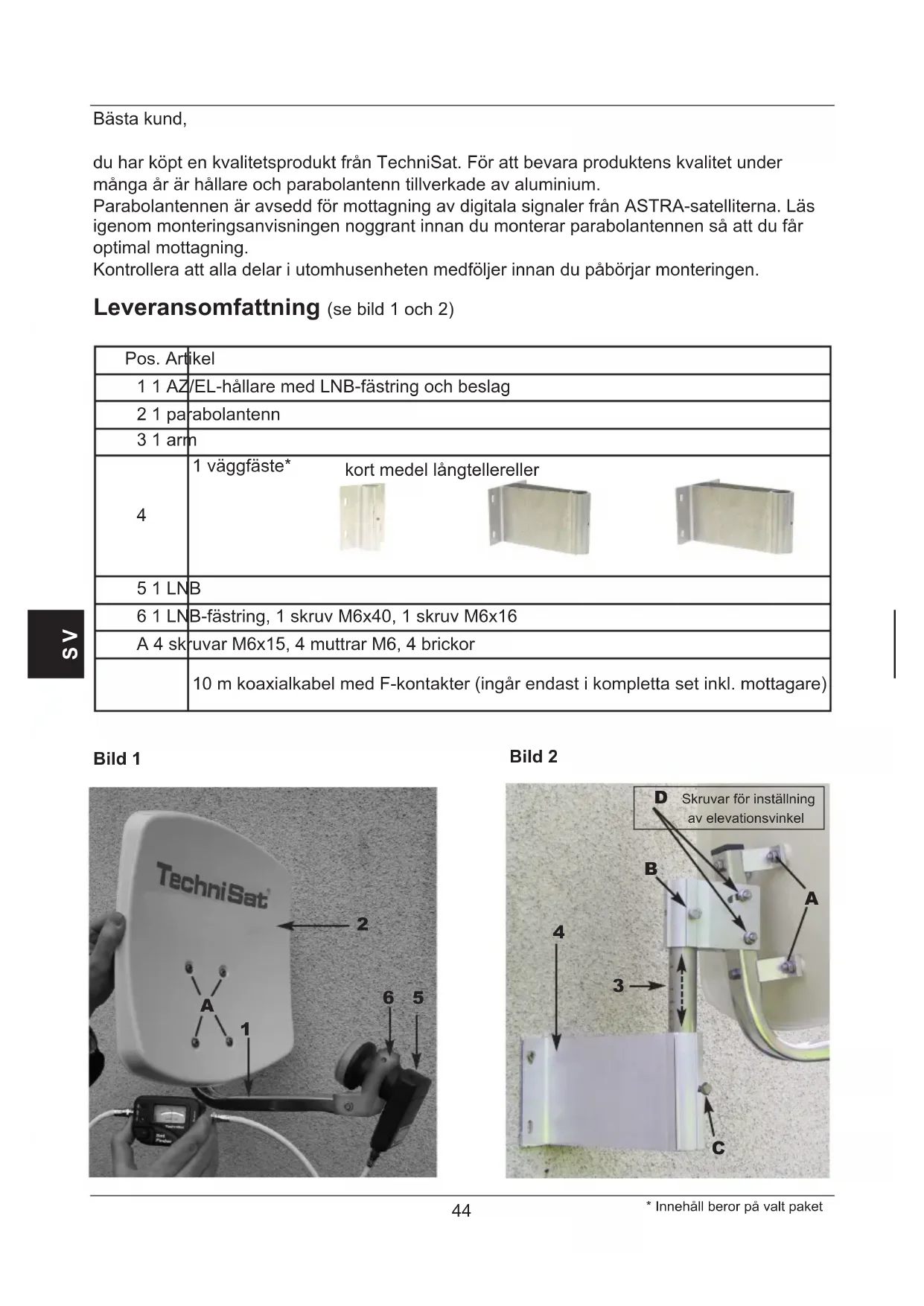 Bästa kund,

du har köpt en kvalitetsprodukt från TechniSat. För att bevara produktens kvalitet under många år är hållare och parabolantenn tillverkade av aluminium.
Parabolantennen är avsedd för mottagning av digitala signaler från ASTRA-satelliterna. Läs igenom monteringsanvisningen noggrant innan du monterar parabolantennen så att du får optimal mottagning.
Kontrollera att alla delar i utomhusenheten medföljer innan du påbörjar monteringen.

Leveransomfattning (se bild 1 och 2)

| Pos. | Artikel |
|---|---|
| 1 | 1 AZ/EL-hållare med LNB-fästring och beslag |
| 2 | 1 parabolantenn |
| 3 | 1 arm |
| 4 | 1 väggfäste* kort medel långtellereller |
| 5 | 1 LNB |
| 6 | 1 LNB-fästring, 1 skruv M6x40, 1 skruv M6x16 |
| A | 4 skruvar M6x15, 4 muttrar M6, 4 brickor |
| | 10 m koaxialkabel med F-kontakter (ingår endast i kompletta set inkl. mottagare) |

SV

Bild 1

TechniSat
2
A
1
6 5

Bild 2

D Skruvar för inställning av elevationsvinkel
B
A
4
3
C

44

* Innehåll beror på valt paket